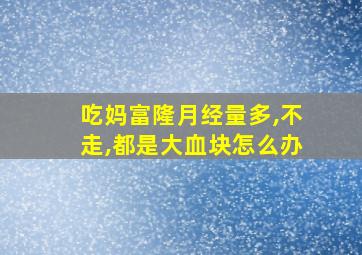 吃妈富隆月经量多,不走,都是大血块怎么办